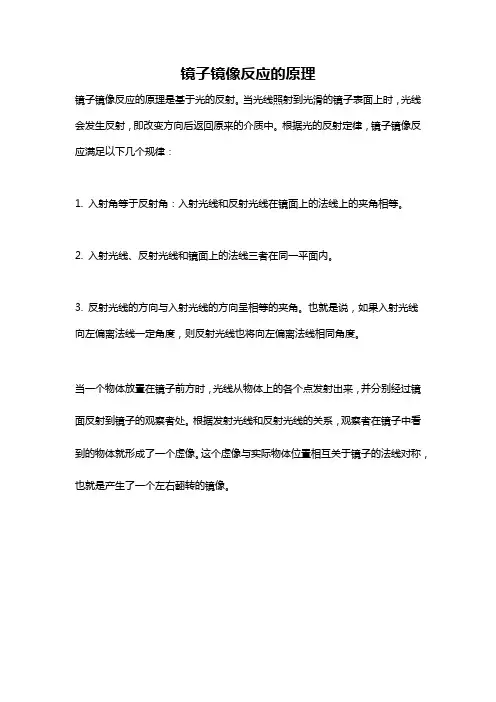 镜子镜像反应的原理

镜子镜像反应的原理是基于光的反射。当光线照射到光滑的镜子表面上时，光线会发生反射，即改变方向后返回原来的介质中。根据光的反射定律，镜子镜像反应满足以下几个规律：

1. 入射角等于反射角：入射光线和反射光线在镜面上的法线上的夹角相等。

2. 入射光线、反射光线和镜面上的法线三者在同一平面内。

3. 反射光线的方向与入射光线的方向呈相等的夹角。也就是说，如果入射光线向左偏离法线一定角度，则反射光线也将向左偏离法线相同角度。

当一个物体放置在镜子前方时，光线从物体上的各个点发射出来，并分别经过镜面反射到镜子的观察者处。根据发射光线和反射光线的关系，观察者在镜子中看到的物体就形成了一个虚像。这个虚像与实际物体位置相互关于镜子的法线对称，也就是产生了一个左右翻转的镜像。